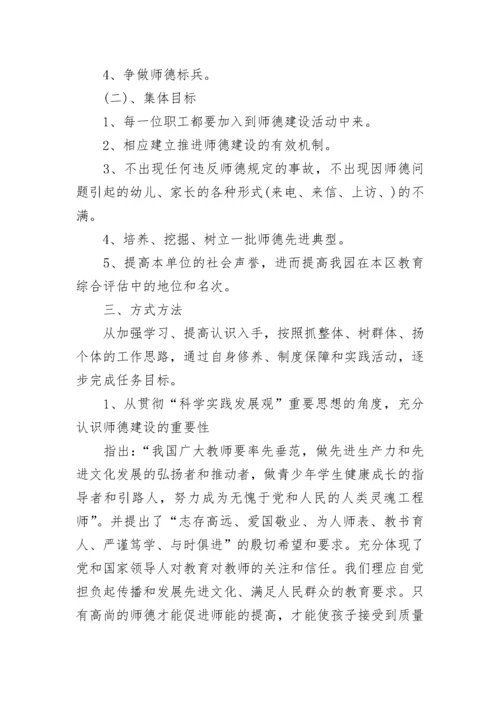 4、争做师德标兵。

(二)、集体目标

1、每一位职工都要加入到师德建设活动中来。

2、相应建立推进师德建设的有效机制。

3、不出现任何违反师德规定的事故，不出现因师德问题引起的幼儿、家长的各种形式(来电、来信、上访、)的不满。

4、培养、挖掘、树立一批师德先进典型。

5、提高本单位的社会声誉，进而提高我园在本区教育综合评估中的地位和名次。

三、方式方法

从加强学习、提高认识入手，按照抓整体、树群体、扬个体的工作思路，通过自身修养、制度保障和实践活动，逐步完成任务目标。

1、从贯彻“科学实践发展观”重要思想的角度，充分认识师德建设的重要性

指出：“我国广大教师要率先垂范，做先进生产力和先进文化发展的弘扬者和推动者，做青少年学生健康成长的指导者和引路人，努力成为无愧于党和人民的人类灵魂工程师”。并提出了“志存高远、爱国敬业、为人师表、教书育人、严谨笃学、与时俱进”的殷切希望和要求。充分体现了党和国家领导人对教育对教师的关注和信任。我们理应自觉担负起传播和发展先进文化、满足人民群众的教育要求。只有高尚的师德才能促进师能的提高，才能使孩子接受到质量